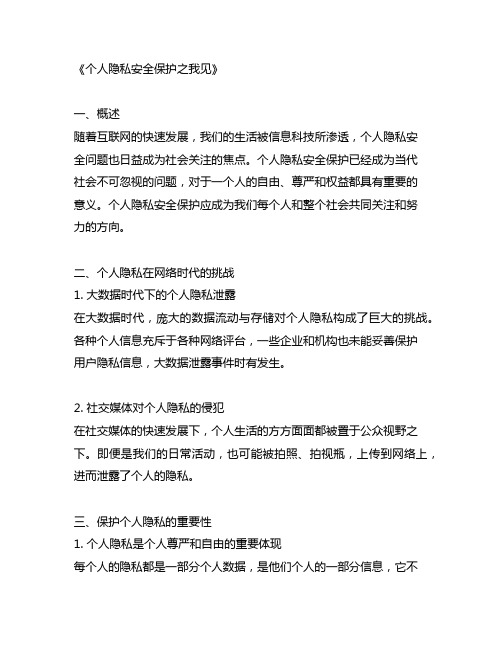 《个人隐私安全保护之我见》

一、概述
随着互联网的快速发展，我们的生活被信息科技所渗透，个人隐私安全问题也日益成为社会关注的焦点。个人隐私安全保护已经成为当代社会不可忽视的问题，对于一个人的自由、尊严和权益都具有重要的意义。个人隐私安全保护应成为我们每个人和整个社会共同关注和努力的方向。

二、个人隐私在网络时代的挑战
1. 大数据时代下的个人隐私泄露
在大数据时代，庞大的数据流动与存储对个人隐私构成了巨大的挑战。各种个人信息充斥于各种网络评台，一些企业和机构也未能妥善保护用户隐私信息，大数据泄露事件时有发生。

2. 社交媒体对个人隐私的侵犯
在社交媒体的快速发展下，个人生活的方方面面都被置于公众视野之下。即便是我们的日常活动，也可能被拍照、拍视瓶，上传到网络上，进而泄露了个人的隐私。

三、保护个人隐私的重要性
1. 个人隐私是个人尊严和自由的重要体现
每个人的隐私都是一部分个人数据，是他们个人的一部分信息，它不